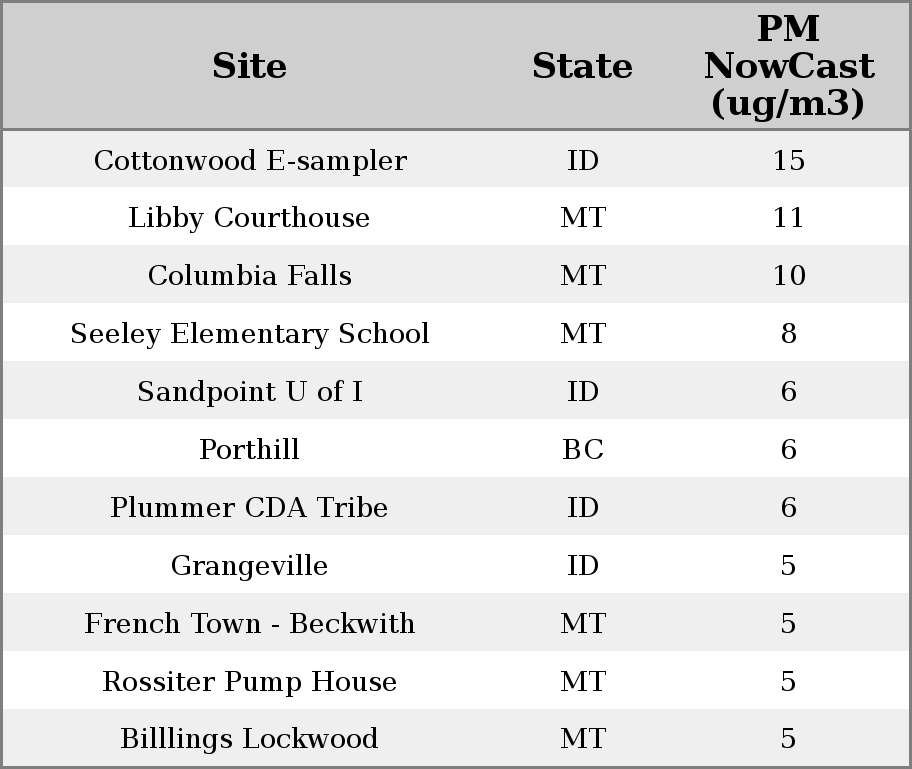 | Site | State | PM NowCast (ug/m3) |
|---|---|---|
| Cottonwood E-sampler | ID | 15 |
| Libby Courthouse | MT | 11 |
| Columbia Falls | MT | 10 |
| Seeley Elementary School | MT | 8 |
| Sandpoint U of I | ID | 6 |
| Porthill | BC | 6 |
| Plummer CDA Tribe | ID | 6 |
| Grangeville | ID | 5 |
| French Town - Beckwith | MT | 5 |
| Rossiter Pump House | MT | 5 |
| Billlings Lockwood | MT | 5 |